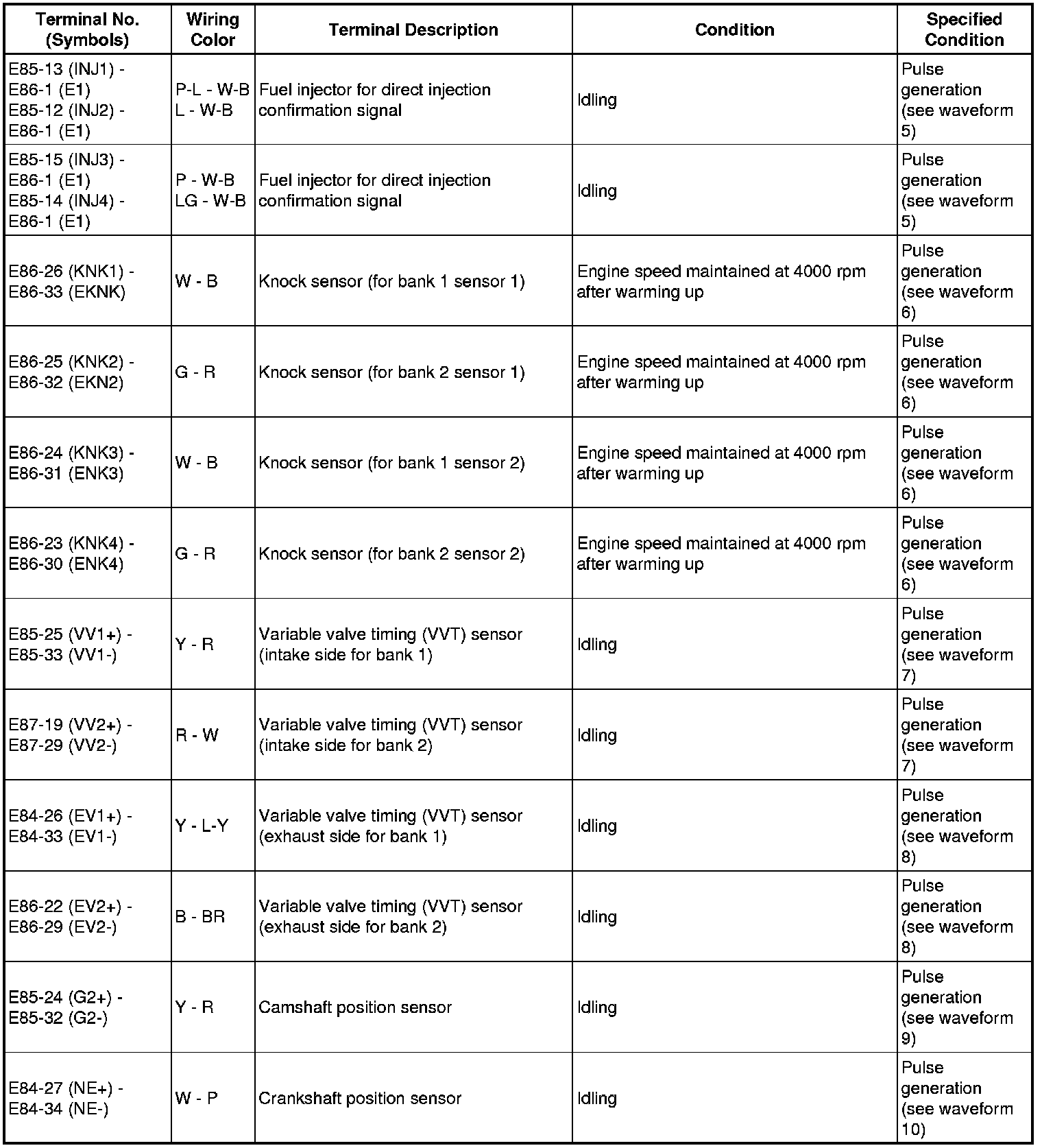 | Terminal No. (Symbols) | Wiring Color | Terminal Description | Condition | Specified Condition |
|---|---|---|---|---|
| E85-13 (INJ1) - E86-1 (E1) E85-12 (INJ2) - E86-1 (E1) | P-L - W-B L - W-B | Fuel injector for direct injection confirmation signal | Idling | Pulse generation (see waveform 5) |
| E85-15 (INJ3) - E86-1 (E1) E85-14 (INJ4) - E86-1 (E1) | P - W-B LG - W-B | Fuel injector for direct injection confirmation signal | Idling | Pulse generation (see waveform 5) |
| E86-26 (KNK1) - E86-33 (EKNK) | W - B | Knock sensor (for bank 1 sensor 1) | Engine speed maintained at 4000 rpm after warming up | Pulse generation (see waveform 6) |
| E86-25 (KNK2) - E86-32 (EKN2) | G - R | Knock sensor (for bank 2 sensor 1) | Engine speed maintained at 4000 rpm after warming up | Pulse generation (see waveform 6) |
| E86-24 (KNK3) - E86-31 (ENK3) | W - B | Knock sensor (for bank 1 sensor 2) | Engine speed maintained at 4000 rpm after warming up | Pulse generation (see waveform 6) |
| E86-23 (KNK4) - E86-30 (ENK4) | G - R | Knock sensor (for bank 2 sensor 2) | Engine speed maintained at 4000 rpm after warming up | Pulse generation (see waveform 6) |
| E85-25 (VV1+) - E85-33 (VV1-) | Y - R | Variable valve timing (VVT) sensor (intake side for bank 1) | Idling | Pulse generation (see waveform 7) |
| E87-19 (VV2+) - E87-29 (VV2-) | R - W | Variable valve timing (VVT) sensor (intake side for bank 2) | Idling | Pulse generation (see waveform 7) |
| E84-26 (EV1+) - E84-33 (EV1-) | Y - L-Y | Variable valve timing (VVT) sensor (exhaust side for bank 1) | Idling | Pulse generation (see waveform 8) |
| E86-22 (EV2+) - E86-29 (EV2-) | B - BR | Variable valve timing (VVT) sensor (exhaust side for bank 2) | Idling | Pulse generation (see waveform 8) |
| E85-24 (G2+) - E85-32 (G2-) | Y - R | Camshaft position sensor | Idling | Pulse generation (see waveform 9) |
| E84-27 (NE+) - E84-34 (NE-) | W - P | Crankshaft position sensor | Idling | Pulse generation (see waveform 10) |